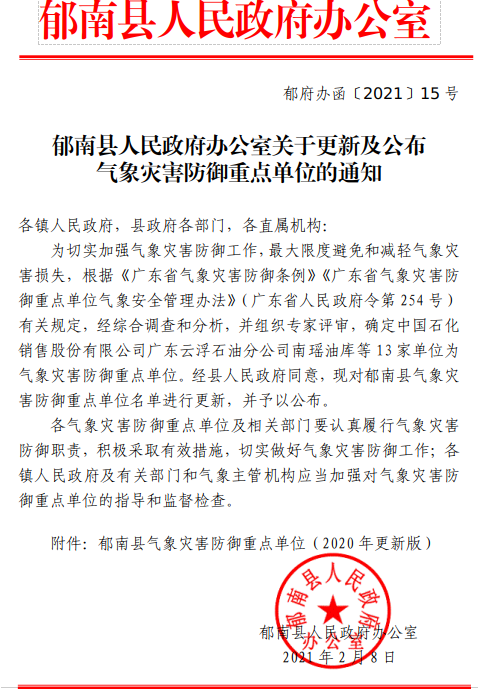 郁南县人民政府办公室

郁府办函〔2021〕15号

郁南县人民政府办公室关于更新及公布气象灾害防御重点单位的通知

各镇人民政府，县政府各部门，各直属机构：

为切实加强气象灾害防御工作，最大限度避免和减轻气象灾害损失，根据《广东省气象灾害防御条例》《广东省气象灾害防御重点单位气象安全管理办法》（广东省人民政府令第254号）有关规定，经综合调查和分析，并组织专家评审，确定中国石化销售股份有限公司广东云浮石油分公司南瑶油库等13家单位为气象灾害防御重点单位。经县人民政府同意，现对郁南县气象灾害防御重点单位名单进行更新，并予以公布。

各气象灾害防御重点单位及相关部门要认真履行气象灾害防御职责，积极采取有效措施，切实做好气象灾害防御工作；各镇人民政府及有关部门和气象主管机构应当加强对气象灾害防御重点单位的指导和监督检查。

附件：郁南县气象灾害防御重点单位（2020年更新版）

郁南县人民政府办公室

郁南县人民政府办公室
2021年2月8日